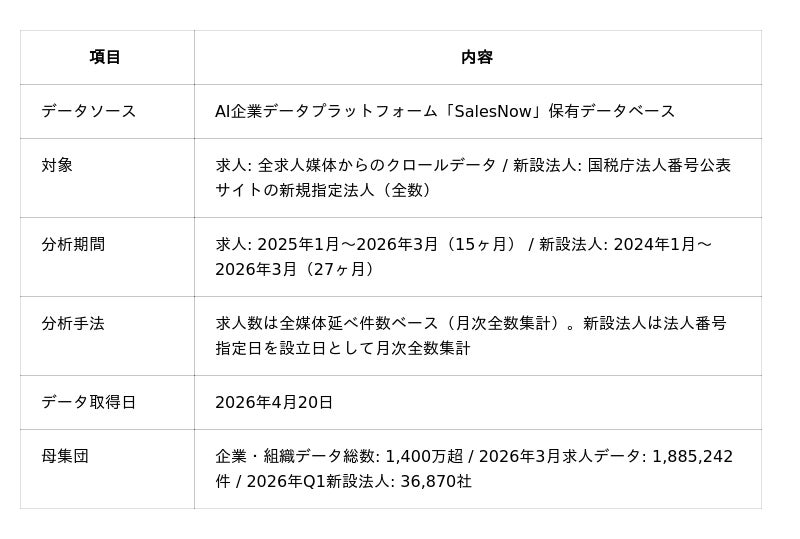 | 項目 | 内容 |
|---|---|
| データソース | AI企業データプラットフォーム「SalesNow」保有データベース |
| 対象 | 求人: 全求人媒体からのクロールデータ / 新設法人: 国税庁法人番号公表サイトの新規指定法人（全数） |
| 分析期間 | 求人: 2025年1月〜2026年3月（15ヶ月） / 新設法人: 2024年1月〜2026年3月（27ヶ月） |
| 分析手法 | 求人数は全媒体延べ件数ベース（月次全数集計）。新設法人は法人番号指定日を設立日として月次全数集計 |
| データ取得日 | 2026年4月20日 |
| 母集団 | 企業・組織データ総数: 1,400万超 / 2026年3月求人データ: 1,885,242件 / 2026年Q1新設法人: 36,870社 |